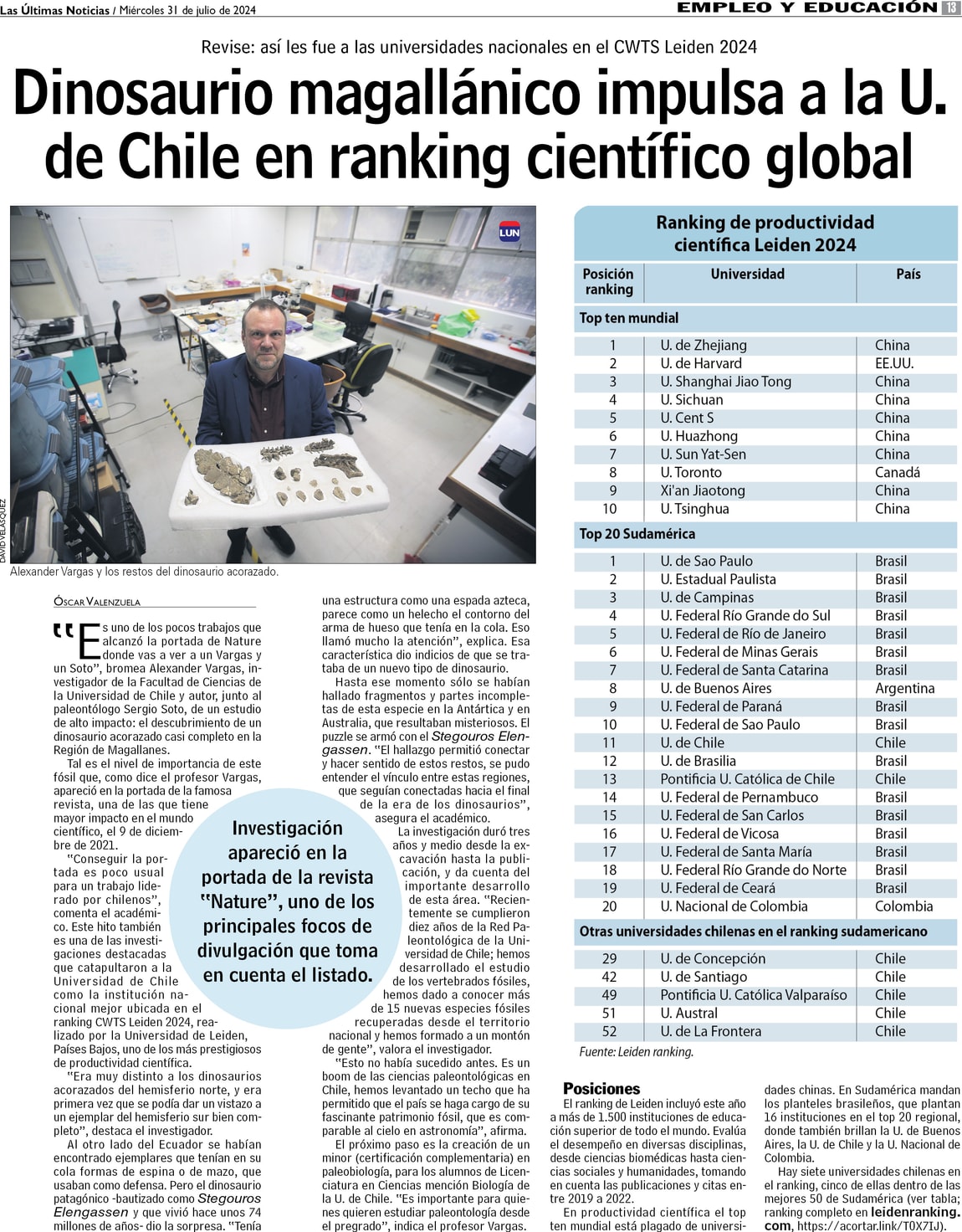 Las Últimas Noticias / Miércoles 31 de julio de 2024

EMPLEO Y EDUCACIÓN 13

Revise: así les fue a las universidades nacionales en el CWTS Leiden 2024

Dinosaurio magallánico impulsa a la U. de Chile en ranking científico global

LUN

DAVID VELÁSQUEZ

Alexander Vargas y los restos del dinosaurio acorazado.

ÓSCAR VALENZUELA

"Es uno de los pocos trabajos que alcanzó la portada de Nature donde vas a ver a un Vargas y un Soto", bromea Alexander Vargas, investigador de la Facultad de Ciencias de la Universidad de Chile y autor, junto al paleontólogo Sergio Soto, de un estudio de alto impacto: el descubrimiento de un dinosaurio acorazado casi completo en la Región de Magallanes.

Tal es el nivel de importancia de este fósil que, como dice el profesor Vargas, apareció en la portada de la famosa revista, una de las que tiene mayor impacto en el mundo científico, el 9 de diciembre de 2021.

"Conseguir la portada es poco usual para un trabajo liderado por chilenos", comenta el académico. Este hito también es una de las investigaciones destacadas que catapultaron a la Universidad de Chile como la institución nacional mejor ubicada en el ranking CWTS Leiden 2024, realizado por la Universidad de Leiden, Países Bajos, uno de los más prestigiosos de productividad científica.

"Era muy distinto a los dinosaurios acorazados del hemisferio norte, y era primera vez que se podía dar un vistazo a un ejemplar del hemisferio sur bien completo", destaca el investigador.

Al otro lado del Ecuador se habían encontrado ejemplares que tenían en su cola formas de espina o de mazo, que usaban como defensa. Pero el dinosaurio patagónico -bautizado como Stegouros Elengassen y que vivió hace unos 74 millones de años- dio la sorpresa. "Tenía una estructura como una espada azteca, parece como un helecho el contorno del arma de hueso que tenía en la cola. Eso llamó mucho la atención", explica. Esa característica dio indicios de que se trataba de un nuevo tipo de dinosaurio.

Hasta ese momento sólo se habían hallado fragmentos y partes incompletas de esta especie en la Antártica y en Australia, que resultaban misteriosos. El puzzle se armó con el Stegouros Elengassen. "El hallazgo permitió conectar y hacer sentido de estos restos, se pudo entender el vínculo entre estas regiones, que seguían conectadas hacia el final de la era de los dinosaurios", asegura el académico.

La investigación duró tres años y medio desde la excavación hasta la publicación, y da cuenta del importante desarrollo de esta área. "Recientemente se cumplieron diez años de la Red Paleontológica de la Universidad de Chile; hemos desarrollado el estudio de los vertebrados fósiles, hemos dado a conocer más de 15 nuevas especies fósiles recuperadas desde el territorio nacional y hemos formado a un montón de gente", valora el investigador.

"Esto no había sucedido antes. Es un boom de las ciencias paleontológicas en Chile, hemos levantado un techo que ha permitido que el país se haga cargo de su fascinante patrimonio fósil, que es comparable al cielo en astronomía", afirma.

El próximo paso es la creación de un minor (certificación complementaria) en paleobiología, para los alumnos de Licenciatura en Ciencias mención Biología de la U. de Chile. "Es importante para quienes quieren estudiar paleontología desde el pregrado", indica el profesor Vargas.

Investigación apareció en la portada de la revista "Nature", uno de los principales focos de divulgación que toma en cuenta el listado.

Ranking de productividad científica Leiden 2024

| Posición ranking | Universidad | País |
|---|---|---|
| Top ten mundial | | |
| 1 | U. de Zhejiang | China |
| 2 | U. de Harvard | EE.UU. |
| 3 | U. Shanghai Jiao Tong | China |
| 4 | U. Sichuan | China |
| 5 | U. Cent S | China |
| 6 | U. Huazhong | China |
| 7 | U. Sun Yat-Sen | China |
| 8 | U. Toronto | Canadá |
| 9 | Xi'an Jiaotong | China |
| 10 | U. Tsinghua | China |
| Top 20 Sudamérica | | |
| 1 | U. de Sao Paulo | Brasil |
| 2 | U. Estadual Paulista | Brasil |
| 3 | U. de Campinas | Brasil |
| 4 | U. Federal Río Grande do Sul | Brasil |
| 5 | U. Federal de Río de Janeiro | Brasil |
| 6 | U. Federal de Minas Gerais | Brasil |
| 7 | U. Federal de Santa Catarina | Brasil |
| 8 | U. de Buenos Aires | Argentina |
| 9 | U. Federal de Paraná | Brasil |
| 10 | U. Federal de Sao Paulo | Brasil |
| 11 | U. de Chile | Chile |
| 12 | U. de Brasilia | Brasil |
| 13 | Pontificia U. Católica de Chile | Chile |
| 14 | U. Federal de Pernambuco | Brasil |
| 15 | U. Federal de San Carlos | Brasil |
| 16 | U. Federal de Vicosa | Brasil |
| 17 | U. Federal de Santa María | Brasil |
| 18 | U. Federal Río Grande do Norte | Brasil |
| 19 | U. Federal de Ceará | Brasil |
| 20 | U. Nacional de Colombia | Colombia |
| Otras universidades chilenas en el ranking sudamericano | | |
| 29 | U. de Concepción | Chile |
| 42 | U. de Santiago | Chile |
| 49 | Pontificia U. Católica Valparaíso | Chile |
| 51 | U. Austral | Chile |
| 52 | U. de La Frontera | Chile |

Fuente: Leiden ranking.

Posiciones

El ranking de Leiden incluyó este año a más de 1.500 instituciones de educación superior de todo el mundo. Evalúa el desempeño en diversas disciplinas, desde ciencias biomédicas hasta ciencias sociales y humanidades, tomando en cuenta las publicaciones y citas entre 2019 a 2022.

En productividad científica el top ten mundial está plagado de universidades chinas. En Sudamérica mandan los planteles brasileños, que plantan 16 instituciones en el top 20 regional, donde también brillan la U. de Buenos Aires, la U. de Chile y la U. Nacional de Colombia.

Hay siete universidades chilenas en el ranking, cinco de ellas dentro de las mejores 50 de Sudamérica (ver tabla; ranking completo en leidenranking.com, https://acortar.link/T0X7IJ).